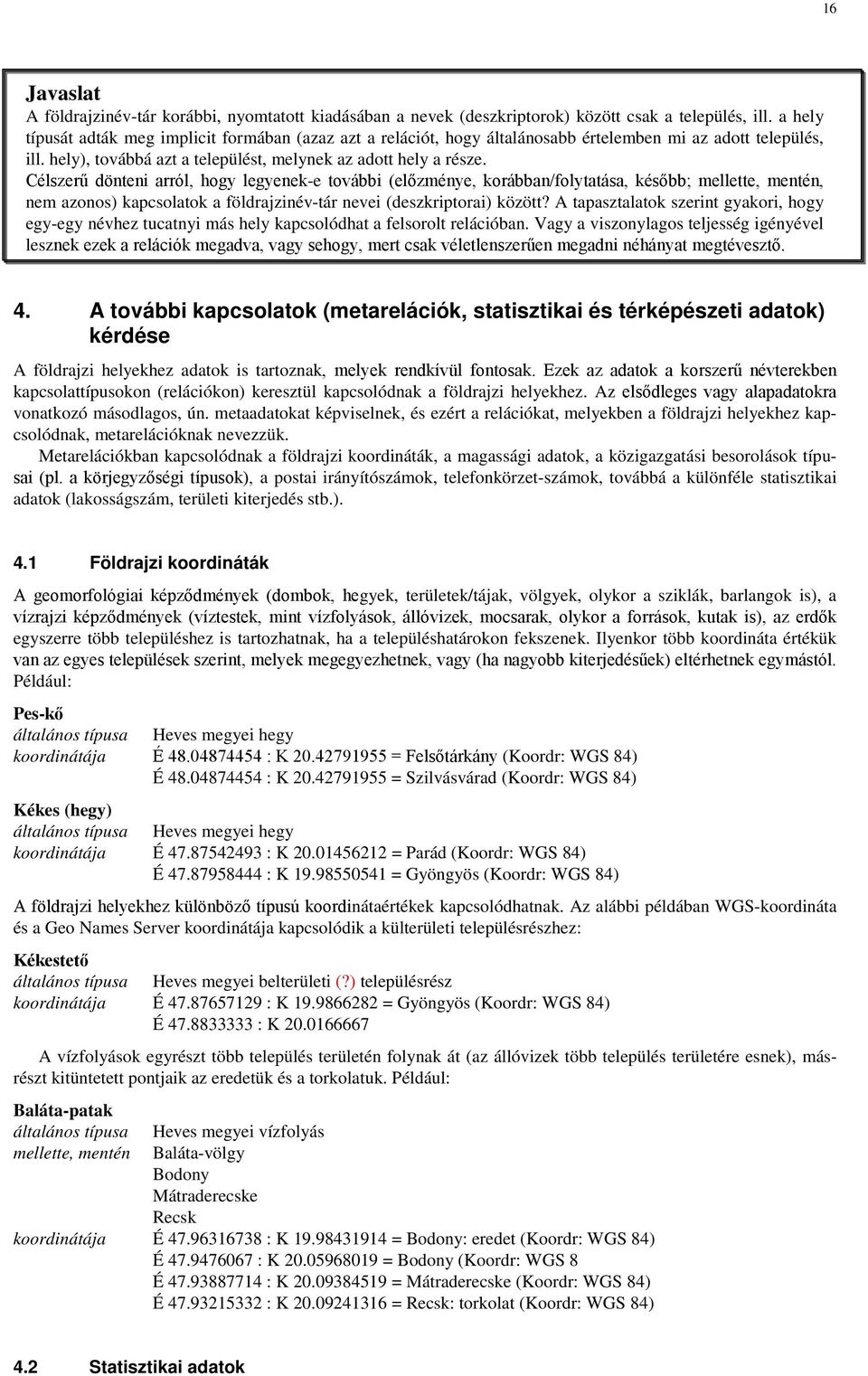 16

Javaslat
A földrajzinév-tár korábbi, nyomtatott kiadásában a nevek (deszkriptorok) között csak a település, ill. a hely típusát adták meg implicit formában (azaz azt a relációt, hogy általánosabb értelemben mi az adott település, ill. hely), továbbá azt a települést, melynek az adott hely a része.
Célszerű dönteni arról, hogy legyenek-e további (előzménye, korábban/folytatása, később; mellette, mentén, nem azonos) kapcsolatok a földrajzinév-tár nevei (deszkriptorai) között? A tapasztalatok szerint gyakori, hogy egy-egy névhez tucatnyi más hely kapcsolódhat a felsorolt relációban. Vagy a viszonylagos teljesség igényével lesznek ezek a relációk megadva, vagy sehogy, mert csak véletlenszerűen megadni néhányat megtévesztő.

4. A további kapcsolatok (metarelációk, statisztikai és térképészeti adatok) kérdése

A földrajzi helyekhez adatok is tartoznak, melyek rendkívül fontosak. Ezek az adatok a korszerű névterekben kapcsolattípusokon (relációkon) keresztül kapcsolódnak a földrajzi helyekhez. Az elsődleges vagy alapadatokra vonatkozó másodlagos, ún. metaadatokat képviselnek, és ezért a relációkat, melyekben a földrajzi helyekhez kapcsolódnak, metarelációknak nevezzük.

Metarelációkban kapcsolódnak a földrajzi koordináták, a magassági adatok, a közigazgatási besorolások típusai (pl. a körjegyzőségi típusok), a postai irányítószámok, telefonkörzet-számok, továbbá a különféle statisztikai adatok (lakosságszám, területi kiterjedés stb.).

4.1 Földrajzi koordináták

A geomorfológiai képződmények (dombok, hegyek, területek/tájak, völgyek, olykor a sziklák, barlangok is), a vízrajzi képződmények (víztestek, mint vízfolyások, állóvizek, mocsarak, olykor a források, kutak is), az erdők egyszerre több településhez is tartozhatnak, ha a településhatárokon fekszenek. Ilyenkor több koordináta értékük van az egyes települések szerint, melyek megegyezhetnek, vagy (ha nagyobb kiterjedésűek) eltérhetnek egymástól. Például:

Pes-kő
általános típusa Heves megyei hegy
koordinátája É 48.04874454 : K 20.42791955 = Felsőtárkány (Koordr: WGS 84)
É 48.04874454 : K 20.42791955 = Szilvásvárad (Koordr: WGS 84)

Kékes (hegy)
általános típusa Heves megyei hegy
koordinátája É 47.87542493 : K 20.01456212 = Parád (Koordr: WGS 84)
É 47.87958444 : K 19.98550541 = Gyöngyös (Koordr: WGS 84)

A földrajzi helyekhez különböző típusú koordinátaértékek kapcsolódhatnak. Az alábbi példában WGS-koordináta és a Geo Names Server koordinátája kapcsolódik a külterületi településrészhez:

Kékestető
általános típusa Heves megyei belterületi (?) településrész
koordinátája É 47.87657129 : K 19.9866282 = Gyöngyös (Koordr: WGS 84)
É 47.8833333 : K 20.0166667

A vízfolyások egyrészt több település területén folynak át (az állóvizek több település területére esnek), másrészt kitüntetett pontjaik az eredetük és a torkolatuk. Például:

Baláta-patak
általános típusa Heves megyei vízfolyás
mellette, mentén Baláta-völgy
Bodony
Mátraderecske
Recsk
koordinátája É 47.96316738 : K 19.98431914 = Bodony: eredet (Koordr: WGS 84)
É 47.9476067 : K 20.05968019 = Bodony (Koordr: WGS 8
É 47.93887714 : K 20.09384519 = Mátraderecske (Koordr: WGS 84)
É 47.93215332 : K 20.09241316 = Recsk: torkolat (Koordr: WGS 84)

4.2 Statisztikai adatok